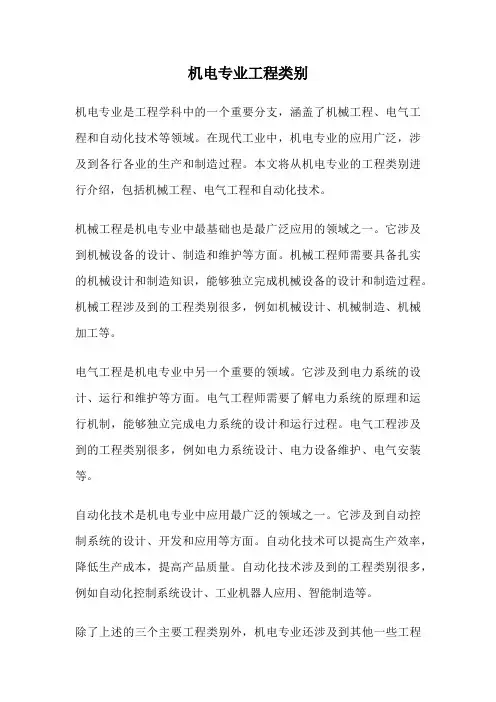 机电专业工程类别

机电专业是工程学科中的一个重要分支，涵盖了机械工程、电气工程和自动化技术等领域。在现代工业中，机电专业的应用广泛，涉及到各行各业的生产和制造过程。本文将从机电专业的工程类别进行介绍，包括机械工程、电气工程和自动化技术。

机械工程是机电专业中最基础也是最广泛应用的领域之一。它涉及到机械设备的设计、制造和维护等方面。机械工程师需要具备扎实的机械设计和制造知识，能够独立完成机械设备的设计和制造过程。机械工程涉及到的工程类别很多，例如机械设计、机械制造、机械加工等。

电气工程是机电专业中另一个重要的领域。它涉及到电力系统的设计、运行和维护等方面。电气工程师需要了解电力系统的原理和运行机制，能够独立完成电力系统的设计和运行过程。电气工程涉及到的工程类别很多，例如电力系统设计、电力设备维护、电气安装等。

自动化技术是机电专业中应用最广泛的领域之一。它涉及到自动控制系统的设计、开发和应用等方面。自动化技术可以提高生产效率，降低生产成本，提高产品质量。自动化技术涉及到的工程类别很多，例如自动化控制系统设计、工业机器人应用、智能制造等。

除了上述的三个主要工程类别外，机电专业还涉及到其他一些工程